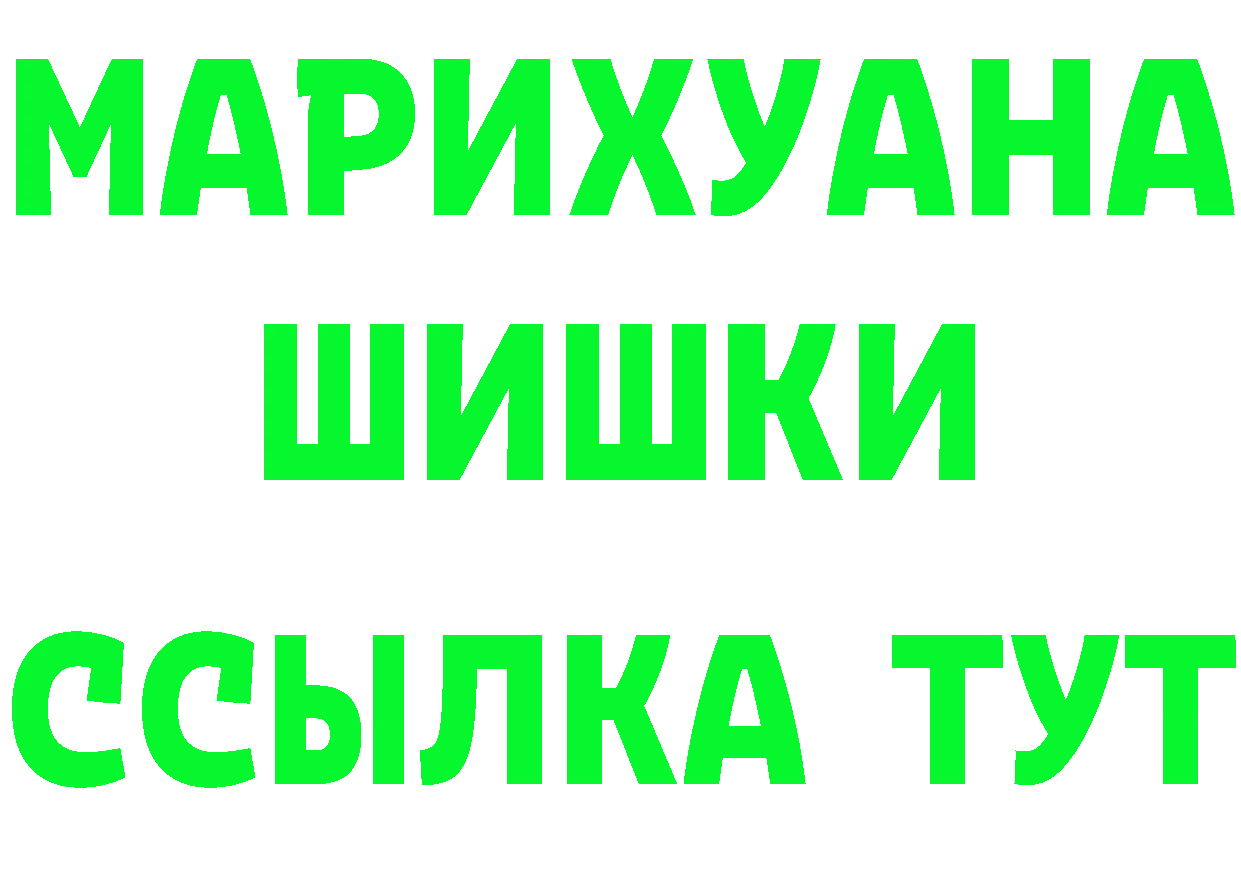 МАРИХУАНА
ШИШКИ
ССЫЛКА ТУТ